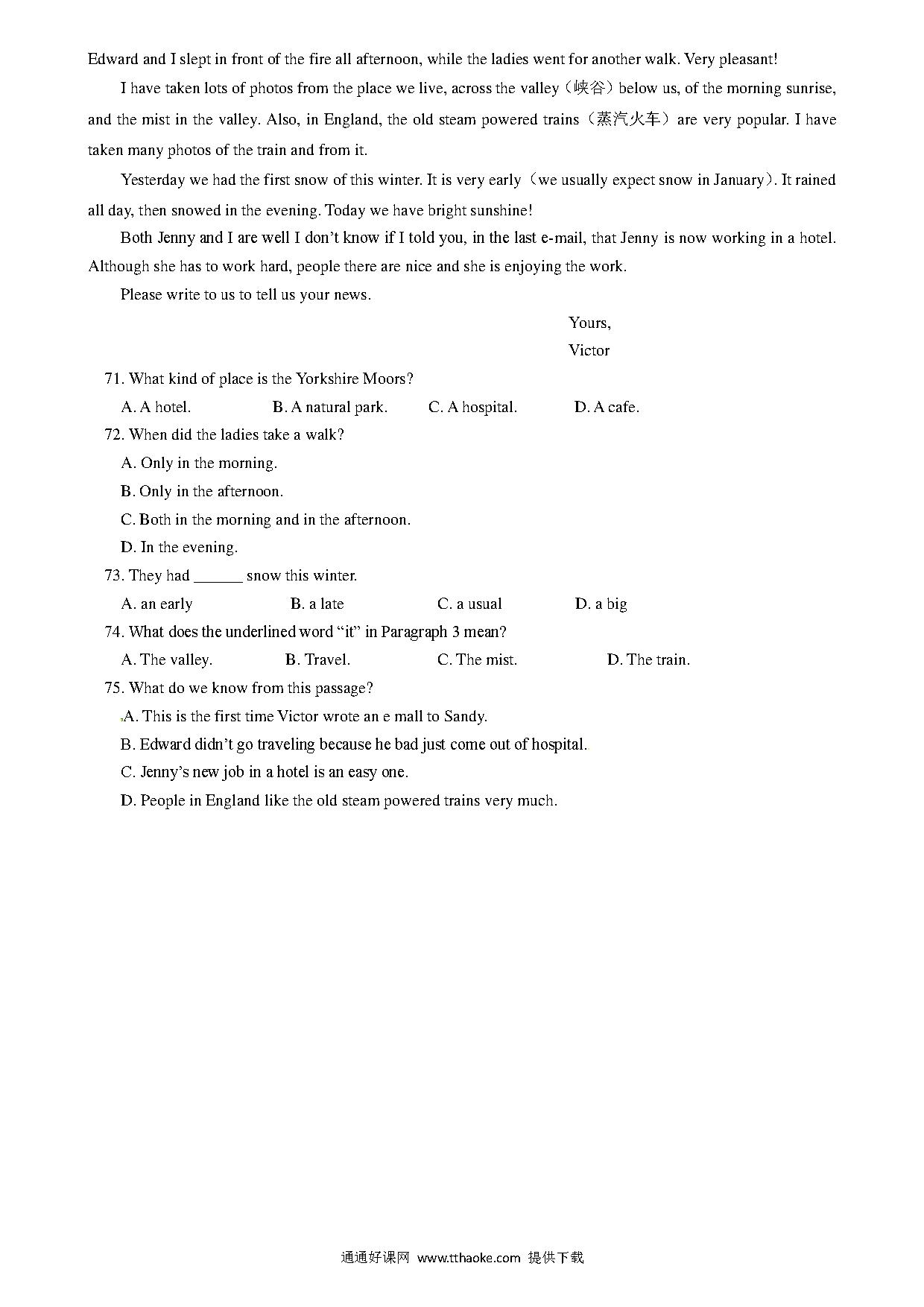 Edward and I slept in front of the fire all afternoon, while the ladies went for another walk. Very pleasant!

I have taken lots of photos from the place we live, across the valley（峡谷）below us, of the morning sunrise, and the mist in the valley. Also, in England, the old steam powered trains（蒸汽火车）are very popular. I have taken many photos of the train and from it.

Yesterday we had the first snow of this winter. It is very early（we usually expect snow in January）. It rained all day, then snowed in the evening. Today we have bright sunshine!

Both Jenny and I are well I don't know if I told you, in the last e-mail, that Jenny is now working in a hotel. Although she has to work hard, people there are nice and she is enjoying the work.

Please write to us to tell us your news.

Yours,
Victor

71. What kind of place is the Yorkshire Moors?

A. A hotel. B. A natural park. C. A hospital. D. A cafe.

72. When did the ladies take a walk?

A. Only in the morning.
B. Only in the afternoon.
C. Both in the morning and in the afternoon.
D. In the evening.

73. They had ______ snow this winter.

A. an early B. a late C. a usual D. a big

74. What does the underlined word "it" in Paragraph 3 mean?

A. The valley. B. Travel. C. The mist. D. The train.

75. What do we know from this passage?

A. This is the first time Victor wrote an e mall to Sandy.
B. Edward didn't go traveling because he bad just come out of hospital.
C. Jenny's new job in a hotel is an easy one.
D. People in England like the old steam powered trains very much.

通通好课网 www.tthaoke.com 提供下载